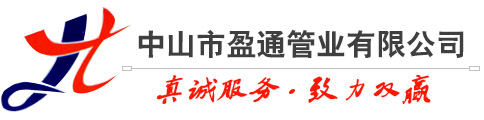 中山市盈通管业有限公司

真诚服务·致力双赢